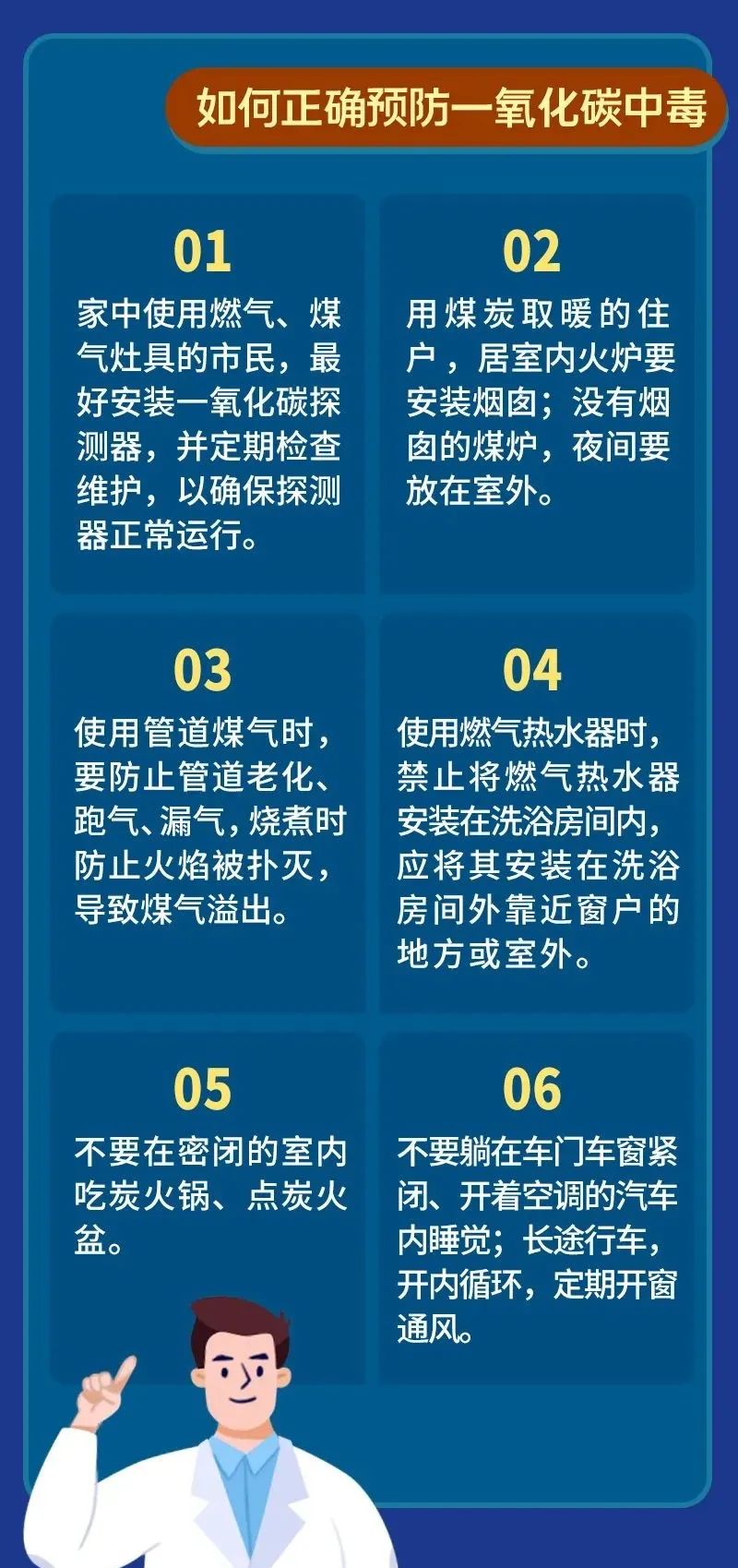 如何正确预防一氧化碳中毒

01
家中使用燃气、煤气灶具的市民，最好安装一氧化碳探测器，并定期检查维护，以确保探测器正常运行。

02
用煤炭取暖的住户，居室内火炉要安装烟囱；没有烟囱的煤炉，夜间要放在室外。

03
使用管道煤气时，要防止管道老化、跑气、漏气，烧煮时防止火焰被扑灭，导致煤气溢出。

04
使用燃气热水器时，禁止将燃气热水器安装在洗浴房间内，应将其安装在洗浴房间外靠近窗户的地方或室外。

05
不要在密闭的室内吃炭火锅、点炭火盆。

06
不要躺在车门车窗紧闭、开着空调的汽车内睡觉；长途行车，开内循环，定期开窗通风。